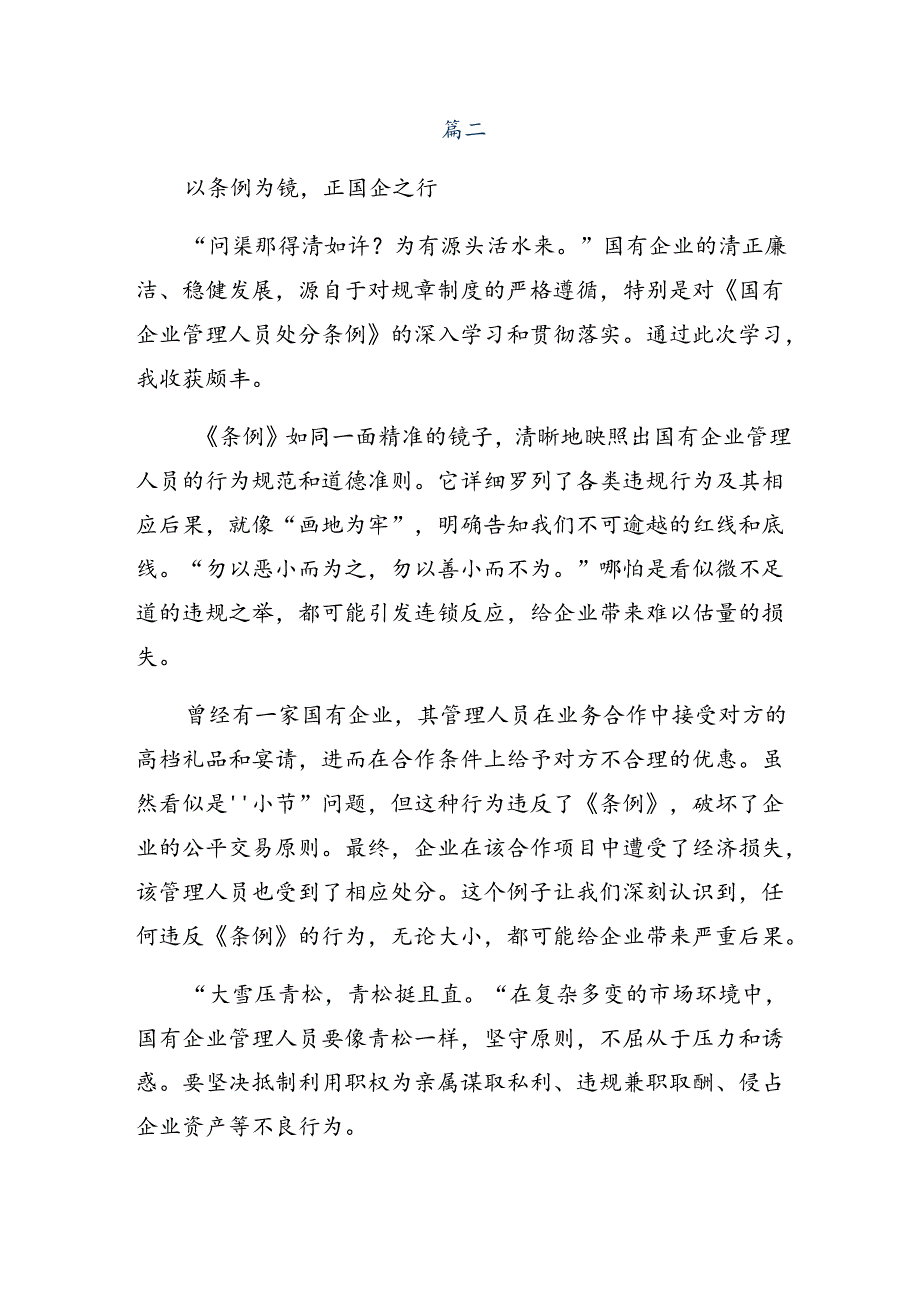 篇二

以条例为镜，正国企之行

“问渠那得清如许？为有源头活水来。”国有企业的清正廉洁、稳健发展，源自于对规章制度的严格遵循，特别是对《国有企业管理人员处分条例》的深入学习和贯彻落实。通过此次学习，我收获颇丰。

《条例》如同一面精准的镜子，清晰地映照出国有企业管理人员的行为规范和道德准则。它详细罗列了各类违规行为及其相应后果，就像“画地为牢”，明确告知我们不可逾越的红线和底线。“勿以恶小而为之，勿以善小而不为。”哪怕是看似微不足道的违规之举，都可能引发连锁反应，给企业带来难以估量的损失。

曾经有一家国有企业，其管理人员在业务合作中接受对方的高档礼品和宴请，进而在合作条件上给予对方不合理的优惠。虽然看似是''小节”问题，但这种行为违反了《条例》，破坏了企业的公平交易原则。最终，企业在该合作项目中遭受了经济损失，该管理人员也受到了相应处分。这个例子让我们深刻认识到，任何违反《条例》的行为，无论大小，都可能给企业带来严重后果。

“大雪压青松，青松挺且直。“在复杂多变的市场环境中，国有企业管理人员要像青松一样，坚守原则，不屈从于压力和诱惑。要坚决抵制利用职权为亲属谋取私利、违规兼职取酬、侵占企业资产等不良行为。